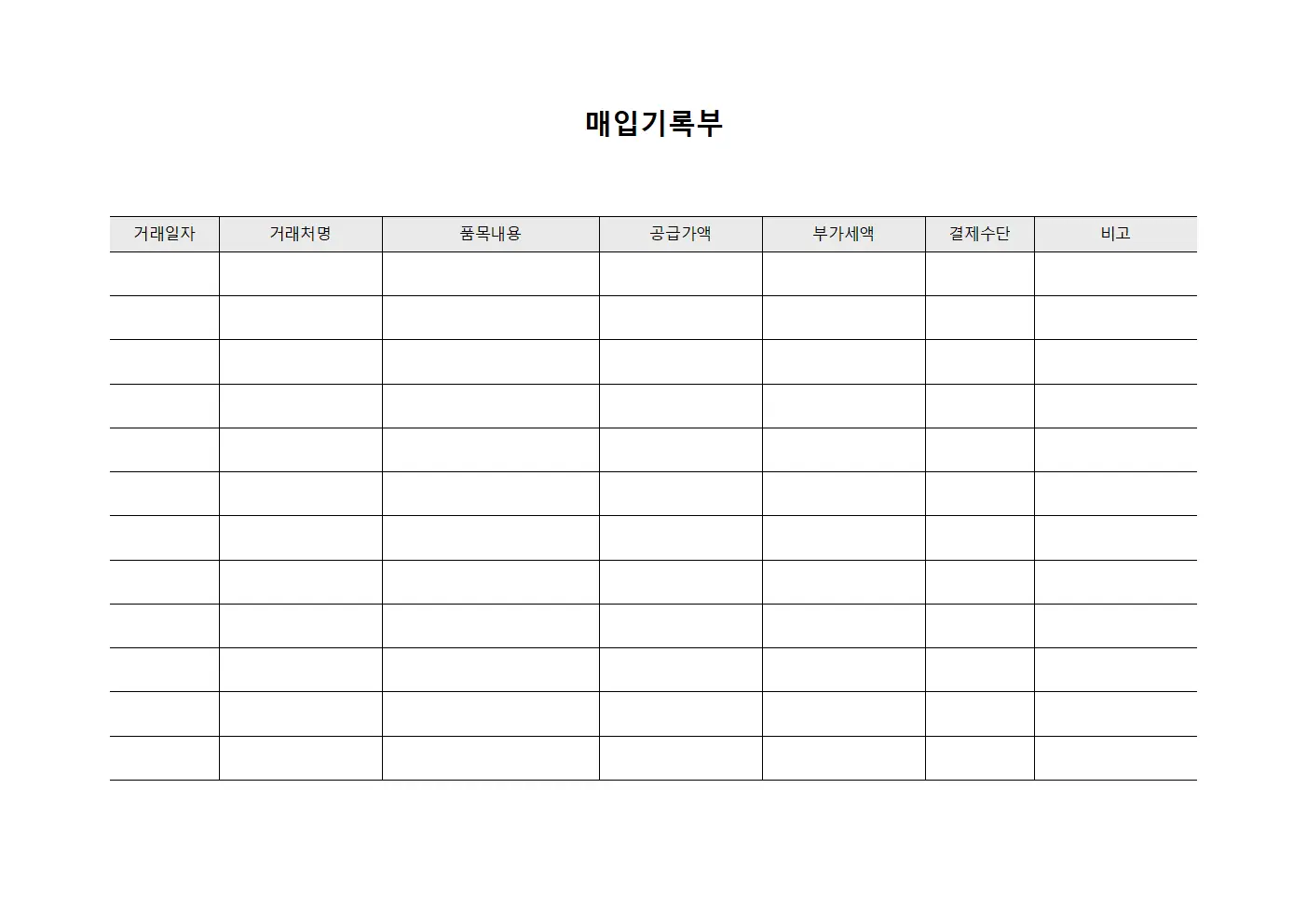 매입기록부

| 거래일자 | 거래처명 | 품목내용 | 공급가액 | 부가세액 | 결제수단 | 비고 |
|---|---|---|---|---|---|---|
| | | | | | | |
| | | | | | | |
| | | | | | | |
| | | | | | | |
| | | | | | | |
| | | | | | | |
| | | | | | | |
| | | | | | | |
| | | | | | | |
| | | | | | | |
| | | | | | | |
| | | | | | | |